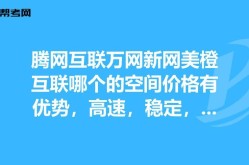 帮考网

腾网互联万网新网美橙互联哪个的空间价格有优势，高速，稳定，...